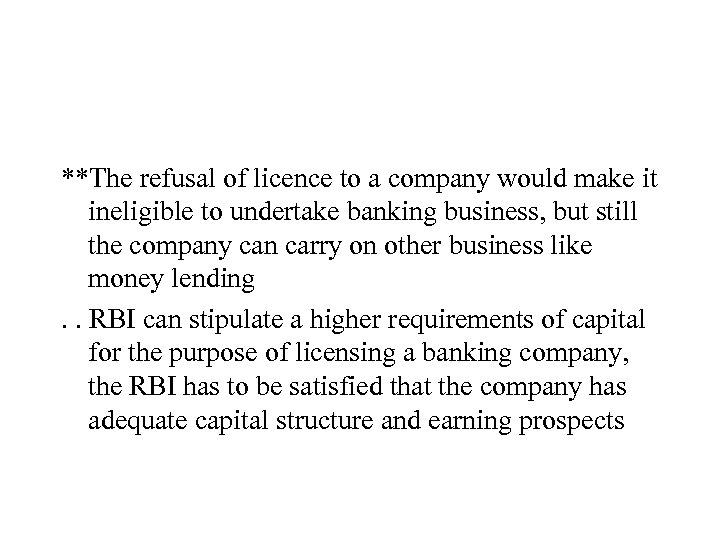 **The refusal of licence to a company would make it ineligible to undertake banking business, but still the company can carry on other business like money lending

. . RBI can stipulate a higher requirements of capital for the purpose of licensing a banking company, the RBI has to be satisfied that the company has adequate capital structure and earning prospects